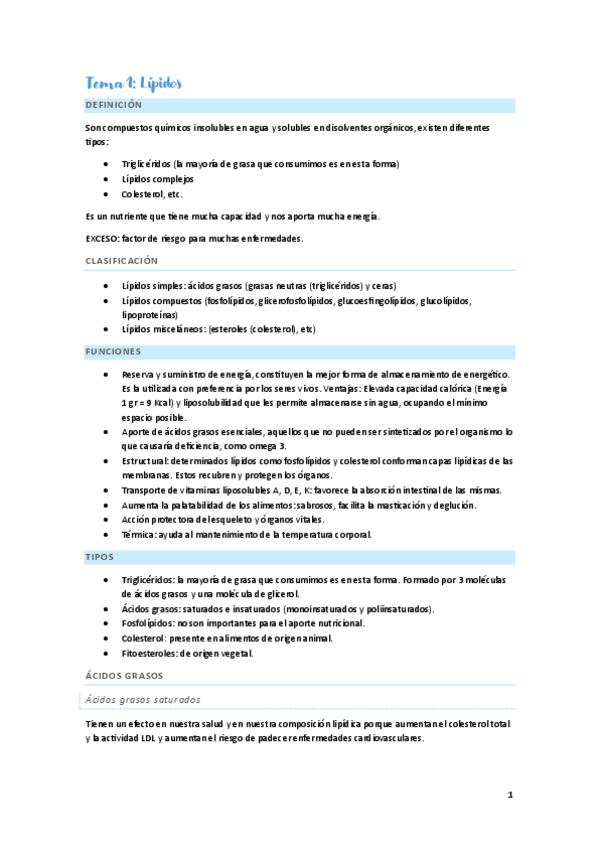 Tema 1: Lípidos

DEFINICIÓN

Son compuestos químicos insolubles en agua y solubles en disolventes orgánicos, existen diferentes tipos:

- Triglicéridos (la mayoría de grasa que consumimos es en esta forma)
- Lípidos complejos
- Colesterol, etc.

Es un nutriente que tiene mucha capacidad y nos aporta mucha energía.

EXCESO: factor de riesgo para muchas enfermedades.

CLASIFICACIÓN

- Lípidos simples: ácidos grasos (grasas neutras (triglicéridos) y ceras)
- Lípidos compuestos (fosfolípidos, glicerofosfolípidos, glucoesfingolípidos, glucolípidos, lipoproteínas)
- Lípidos misceláneos: (esteroles (colesterol), etc)

FUNCIONES

- Reserva y suministro de energía, constituyen la mejor forma de almacenamiento de energético. Es la utilizada con preferencia por los seres vivos. Ventajas: Elevada capacidad calórica (Energía 1 gr = 9 Kcal) y liposolubilidad que les permite almacenarse sin agua, ocupando el mínimo espacio posible.
- Aporte de ácidos grasos esenciales, aquellos que no pueden ser sintetizados por el organismo lo que causaría deficiencia, como omega 3.
- Estructural: determinados lípidos como fosfolípidos y colesterol conforman capas lipídicas de las membranas. Estos recubren y protegen los órganos.
- Transporte de vitaminas liposolubles A, D, E, K: favorece la absorción intestinal de las mismas.
- Aumenta la palatabilidad de los alimentos: sabrosos, facilita la masticación y deglución.
- Acción protectora del esqueleto y órganos vitales.
- Térmica: ayuda al mantenimiento de la temperatura corporal.

TIPOS

- Triglicéridos: la mayoría de grasa que consumimos es en esta forma. Formado por 3 moléculas de ácidos grasos y una molécula de glicerol.
- Ácidos grasos: saturados e insaturados (monoinsaturados y poliinsaturados).
- Fosfolípidos: no son importantes para el aporte nutricional.
- Colesterol: presente en alimentos de origen animal.
- Fitoesteroles: de origen vegetal.

ÁCIDOS GRASOS

Ácidos grasos saturados

Tienen un efecto en nuestra salud y en nuestra composición lipídica porque aumentan el colesterol total y la actividad LDL y aumentan el riesgo de padecer enfermedades cardiovasculares.

1